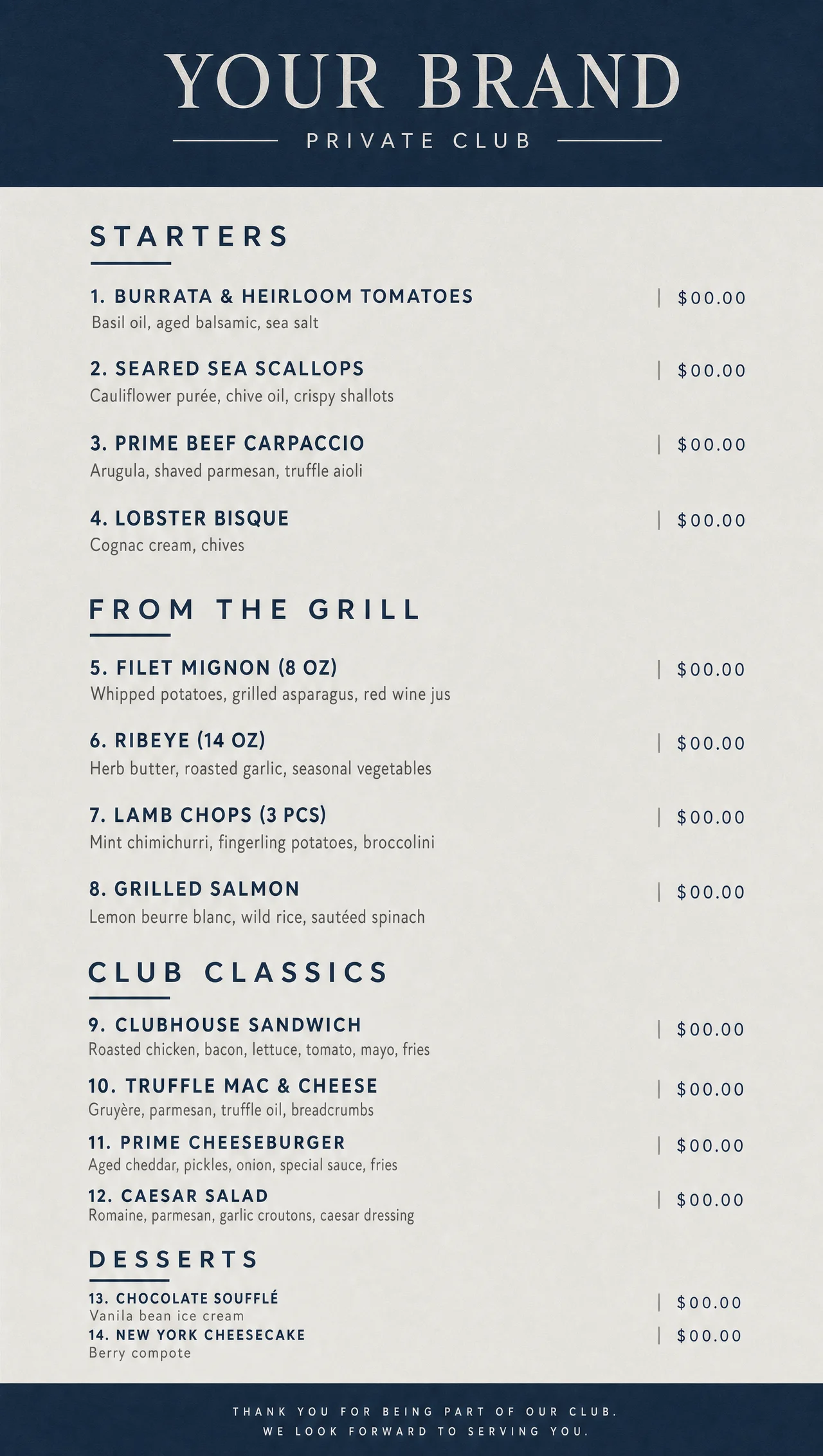 YOUR BRAND

PRIVATE CLUB

STARTERS

1. BURRATA & HEIRLOOM TOMATOES | $00.00
Basil oil, aged balsamic, sea salt

2. SEARED SEA SCALLOPS | $00.00
Cauliflower purée, chive oil, crispy shallots

3. PRIME BEEF CARPACCIO | $00.00
Arugula, shaved parmesan, truffle aioli

4. LOBSTER BISQUE | $00.00
Cognac cream, chives

FROM THE GRILL

5. FILET MIGNON (8 OZ) | $00.00
Whipped potatoes, grilled asparagus, red wine jus

6. RIBEYE (14 OZ) | $00.00
Herb butter, roasted garlic, seasonal vegetables

7. LAMB CHOPS (3 PCS) | $00.00
Mint chimichurri, fingerling potatoes, broccolini

8. GRILLED SALMON | $00.00
Lemon beurre blanc, wild rice, sautéed spinach

CLUB CLASSICS

9. CLUBHOUSE SANDWICH | $00.00
Roasted chicken, bacon, lettuce, tomato, mayo, fries

10. TRUFFLE MAC & CHEESE | $00.00
Gruyère, parmesan, truffle oil, breadcrumbs

11. PRIME CHEESEBURGER | $00.00
Aged cheddar, pickles, onion, special sauce, fries

12. CAESAR SALAD | $00.00
Romaine, parmesan, garlic croutons, caesar dressing

DESSERTS

13. CHOCOLATE SOUFFLÉ | $00.00
Vanila bean ice cream

14. NEW YORK CHEESECAKE | $00.00
Berry compote

THANK YOU FOR BEING PART OF OUR CLUB.
WE LOOK FORWARD TO SERVING YOU.